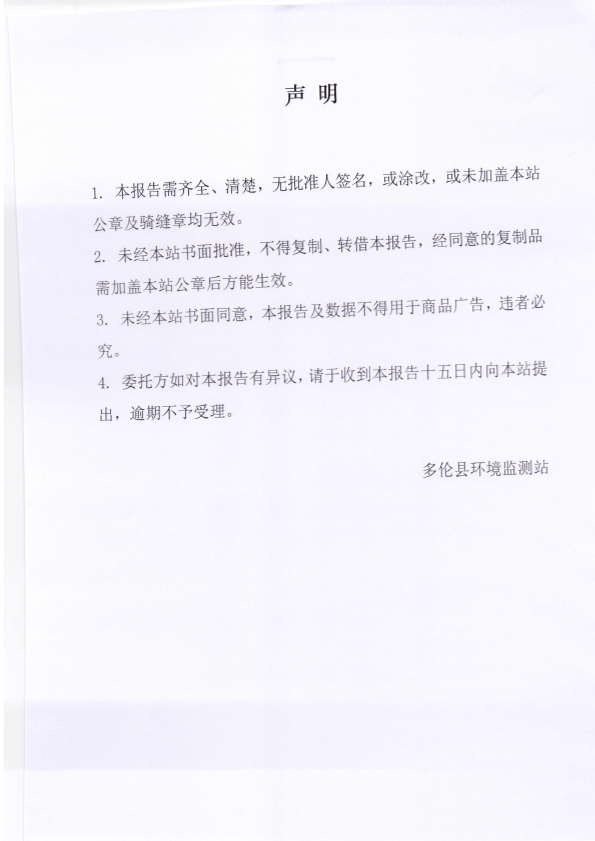 声 明

1. 本报告需齐全、清楚，无批准人签名，或涂改，或未加盖本站公章及骑缝章均无效。

2. 未经本站书面批准，不得复制、转借本报告，经同意的复制品需加盖本站公章后方能生效。

3. 未经本站书面同意，本报告及数据不得用于商品广告，违者必究。

4. 委托方如对本报告有异议，请于收到本报告十五日内向本站提出，逾期不予受理。

多伦县环境监测站